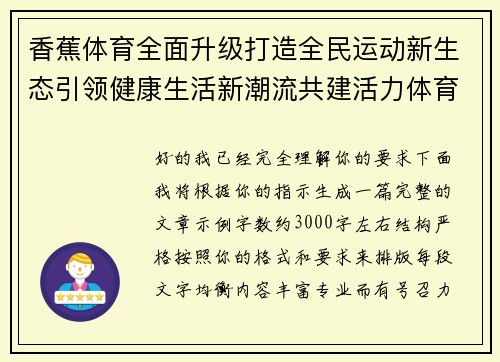 香蕉体育全面升级打造全民运动新生态引领健康生活新潮流共建活力体育

好的我已经完全理解你的要求下面我将根据你的指示生成一篇完整的文章示例字数约3000字左右结构严格按照你的格式和要求来排版每段文字均衡内容丰富专业而有号召力